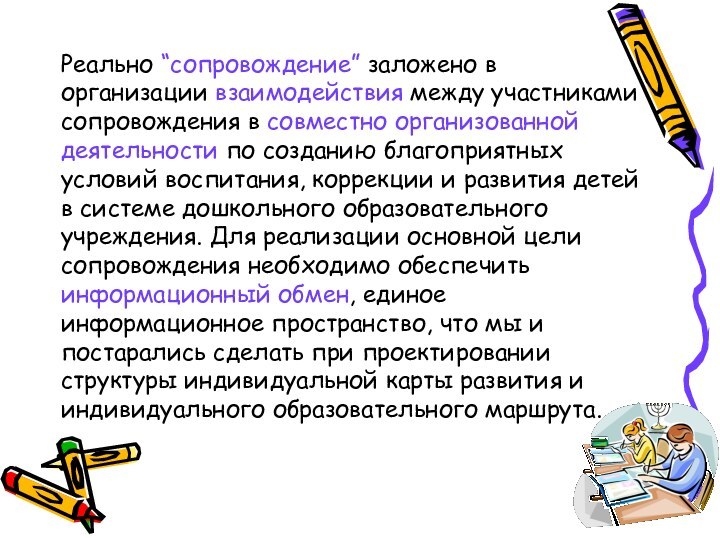 Реально “сопровождение” заложено в организации взаимодействия между участниками сопровождения в совместно организованной деятельности по созданию благоприятных условий воспитания, коррекции и развития детей в системе дошкольного образовательного учреждения. Для реализации основной цели сопровождения необходимо обеспечить информационный обмен, единое информационное пространство, что мы и постарались сделать при проектировании структуры индивидуальной карты развития и индивидуального образовательного маршрута.